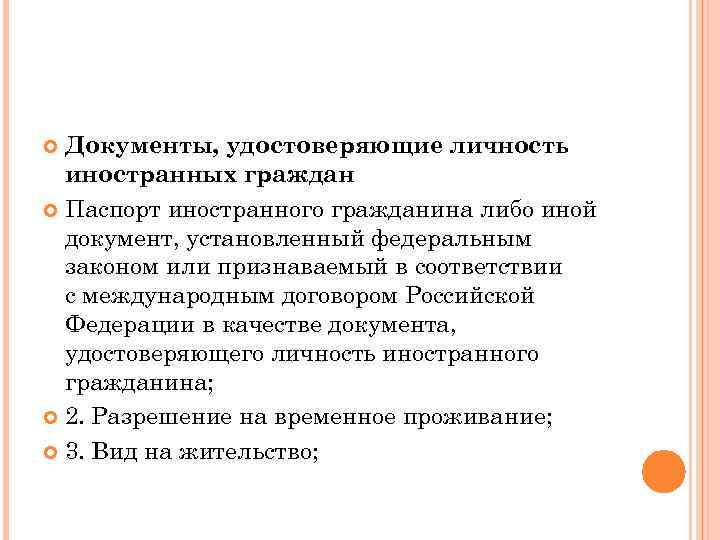 Документы, удостоверяющие личность иностранных граждан

Паспорт иностранного гражданина либо иной документ, установленный федеральным законом или признаваемый в соответствии с международным договором Российской Федерации в качестве документа, удостоверяющего личность иностранного гражданина;

2. Разрешение на временное проживание;

3. Вид на жительство;